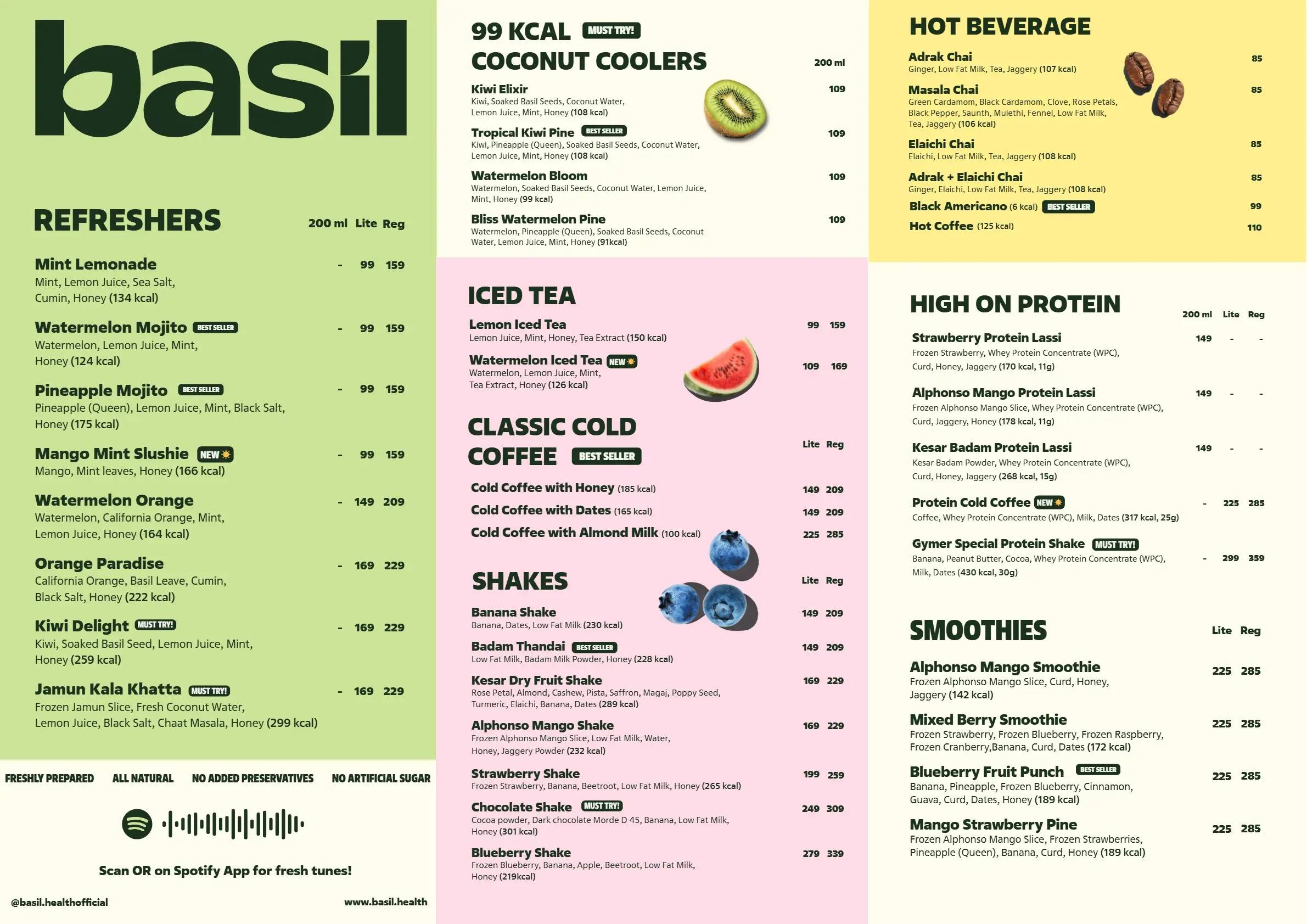 basil

REFRESHERS 200 ml Lite Reg

Mint Lemonade - 99 159
Mint, Lemon Juice, Sea Salt, Cumin, Honey (134 kcal)

Watermelon Mojito BEST SELLER - 99 159
Watermelon, Lemon Juice, Mint, Honey (124 kcal)

Pineapple Mojito BEST SELLER - 99 159
Pineapple (Queen), Lemon Juice, Mint, Black Salt, Honey (175 kcal)

Mango Mint Slushie NEW - 99 159
Mango, Mint leaves, Honey (166 kcal)

Watermelon Orange - 149 209
Watermelon, California Orange, Mint, Lemon Juice, Honey (164 kcal)

Orange Paradise - 169 229
California Orange, Basil Leave, Cumin, Black Salt, Honey (222 kcal)

Kiwi Delight MUST TRY! - 169 229
Kiwi, Soaked Basil Seed, Lemon Juice, Mint, Honey (259 kcal)

Jamun Kala Khatta MUST TRY! - 169 229
Frozen Jamun Slice, Fresh Coconut Water, Lemon Juice, Black Salt, Chaat Masala, Honey (299 kcal)

FRESHLY PREPARED ALL NATURAL NO ADDED PRESERVATIVES NO ARTIFICIAL SUGAR

Scan OR on Spotify App for fresh tunes!

@basil.healthofficial www.basil.health

99 KCAL MUST TRY! COCONUT COOLERS 200 ml

Kiwi Elixir 109
Kiwi, Soaked Basil Seeds, Coconut Water, Lemon Juice, Mint, Honey (108 kcal)

Tropical Kiwi Pine BEST SELLER 109
Kiwi, Pineapple (Queen), Soaked Basil Seeds, Coconut Water, Lemon Juice, Mint, Honey (108 kcal)

Watermelon Bloom 109
Watermelon, Soaked Basil Seeds, Coconut Water, Lemon Juice, Mint, Honey (99 kcal)

Bliss Watermelon Pine 109
Watermelon, Pineapple (Queen), Soaked Basil Seeds, Coconut Water, Lemon Juice, Mint, Honey (91kcal)

ICED TEA

Lemon Iced Tea 99 159
Lemon Juice, Mint, Honey, Tea Extract (150 kcal)

Watermelon Iced Tea NEW 109 169
Watermelon, Lemon Juice, Mint, Tea Extract, Honey (126 kcal)

CLASSIC COLD COFFEE BEST SELLER Lite Reg

Cold Coffee with Honey (185 kcal) 149 209
Cold Coffee with Dates (165 kcal) 149 209
Cold Coffee with Almond Milk (100 kcal) 225 285

SHAKES Lite Reg

Banana Shake 149 209
Banana, Dates, Low Fat Milk (230 kcal)

Badam Thandai BEST SELLER 149 209
Low Fat Milk, Badam Milk Powder, Honey (228 kcal)

Kesar Dry Fruit Shake 169 229
Rose Petal, Almond, Cashew, Pista, Saffron, Magaj, Poppy Seed, Turmeric, Elaichi, Banana, Dates (289 kcal)

Alphonso Mango Shake 169 229
Frozen Alphonso Mango Slice, Low Fat Milk, Water, Honey, Jaggery Powder (232 kcal)

Strawberry Shake 199 259
Frozen Strawberry, Banana, Beetroot, Low Fat Milk, Honey (265 kcal)

Chocolate Shake MUST TRY! 249 309
Cocoa powder, Dark chocolate Morde D 45, Banana, Low Fat Milk, Honey (301 kcal)

Blueberry Shake 279 339
Frozen Blueberry, Banana, Apple, Beetroot, Low Fat Milk, Honey (219kcal)

HOT BEVERAGE

Adrak Chai 85
Ginger, Low Fat Milk, Tea, Jaggery (107 kcal)

Masala Chai 85
Green Cardamom, Black Cardamom, Clove, Rose Petals, Black Pepper, Saunth, Mulethi, Fennel, Low Fat Milk, Tea, Jaggery (106 kcal)

Elaichi Chai 85
Elaichi, Low Fat Milk, Tea, Jaggery (108 kcal)

Adrak + Elaichi Chai 85
Ginger, Elaichi, Low Fat Milk, Tea, Jaggery (108 kcal)

Black Americano (6 kcal) BEST SELLER 99
Hot Coffee (125 kcal) 110

HIGH ON PROTEIN 200 ml Lite Reg

Strawberry Protein Lassi 149 - -
Frozen Strawberry, Whey Protein Concentrate (WPC), Curd, Honey, Jaggery (170 kcal, 11g)

Alphonso Mango Protein Lassi 149 - -
Frozen Alphonso Mango Slice, Whey Protein Concentrate (WPC), Curd, Jaggery, Honey (178 kcal, 11g)

Kesar Badam Protein Lassi 149 - -
Kesar Badam Powder, Whey Protein Concentrate (WPC), Curd, Honey, Jaggery (268 kcal, 15g)

Protein Cold Coffee NEW - 225 285
Coffee, Whey Protein Concentrate (WPC), Milk, Dates (317 kcal, 25g)

Gymer Special Protein Shake MUST TRY! - 299 359
Banana, Peanut Butter, Cocoa, Whey Protein Concentrate (WPC), Milk, Dates (430 kcal, 30g)

SMOOTHIES Lite Reg

Alphonso Mango Smoothie 225 285
Frozen Alphonso Mango Slice, Curd, Honey, Jaggery (142 kcal)

Mixed Berry Smoothie 225 285
Frozen Strawberry, Frozen Blueberry, Frozen Raspberry, Frozen Cranberry,Banana, Curd, Dates (172 kcal)

Blueberry Fruit Punch BEST SELLER 225 285
Banana, Pineapple, Frozen Blueberry, Cinnamon, Guava, Curd, Dates, Honey (189 kcal)

Mango Strawberry Pine 225 285
Frozen Alphonso Mango Slice, Frozen Strawberries, Pineapple (Queen), Banana, Curd, Honey (189 kcal)